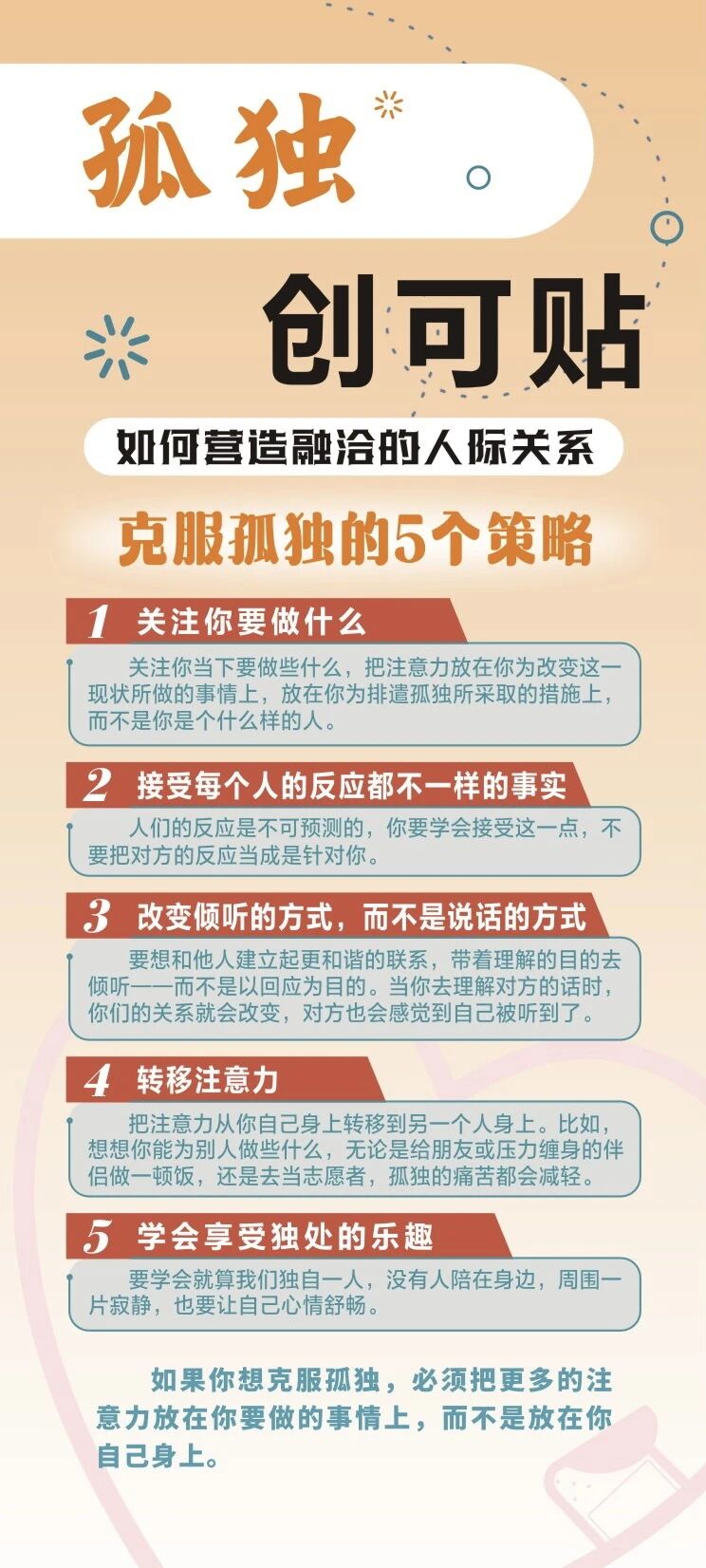 孤独

创可贴

如何营造融洽的人际关系

克服孤独的5个策略

1 关注你要做什么

关注你当下要做些什么，把注意力放在你为改变这一现状所做的事情上，放在你为排遣孤独所采取的措施上，而不是你是个什么样的人。

2 接受每个人的反应都不一样的事实

人们的反应是不可预测的，你要学会接受这一点，不要把对方的反应当成是针对你。

3 改变倾听的方式，而不是说话的方式

要想和他人建立起更和谐的联系，带着理解的目的去倾听——而不是以回应为目的。当你去理解对方的话时，你们的关系就会改变，对方也会感觉到自己被听到了。

4 转移注意力

把注意力从你自己身上转移到另一个人身上。比如，想想你能为别人做些什么，无论是给朋友或压力缠身的伴侣做一顿饭，还是去当志愿者，孤独的痛苦都会减轻。

5 学会享受独处的乐趣

要学会就算我们独自一人，没有人陪在身边，周围一片寂静，也要让自己心情舒畅。

如果你想克服孤独，必须把更多的注意力放在你要做的事情上，而不是放在你自己身上。